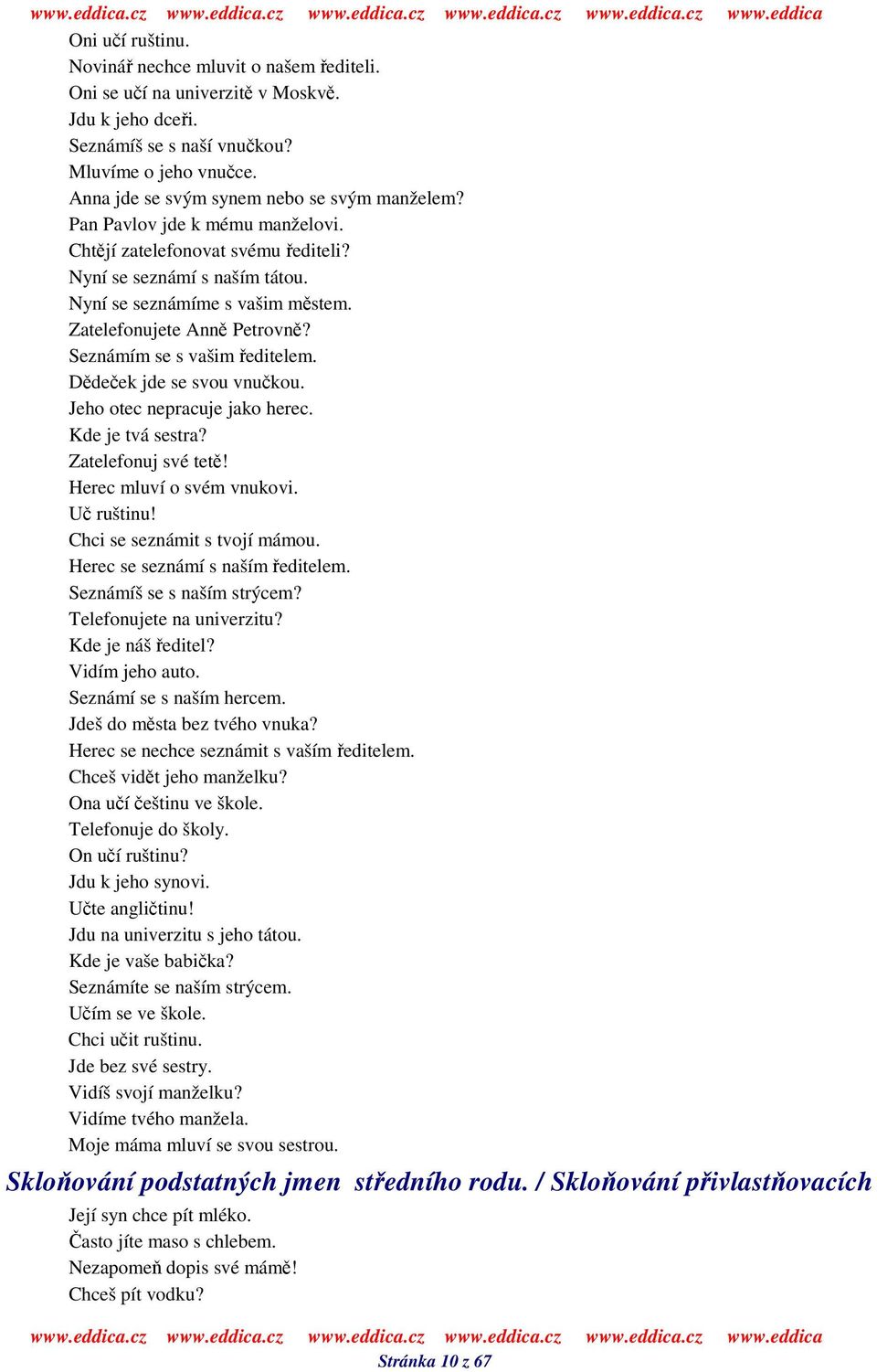 www.eddica.cz www.eddica.cz www.eddica.cz www.eddica.cz www.eddica.cz www.eddica

Oni učí ruštinu.
Novinář nechce mluvit o našem řediteli.
Oni se učí na univerzitě v Moskvě.
Jdu k jeho dceři.
Seznámíš se s naší vnučkou?
Mluvíme o jeho vnučce.
Anna jde se svým synem nebo se svým manželem?
Pan Pavlov jde k mému manželovi.
Chtějí zatelefonovat svému řediteli?
Nyní se seznámí s naším tátou.
Nyní se seznámíme s vašim městem.
Zatelefonujete Anně Petrovně?
Seznámím se s vašim ředitelem.
Dědeček jde se svou vnučkou.
Jeho otec nepracuje jako herec.
Kde je tvá sestra?
Zatelefonuj své tetě!
Herec mluví o svém vnukovi.
Uč ruštinu!
Chci se seznámit s tvojí mámou.
Herec se seznámí s naším ředitelem.
Seznámíš se s naším strýcem?
Telefonujete na univerzitu?
Kde je náš ředitel?
Vidím jeho auto.
Seznámí se s naším hercem.
Jdeš do města bez tvého vnuka?
Herec se nechce seznámit s vaším ředitelem.
Chceš vidět jeho manželku?
Ona učí češtinu ve škole.
Telefonuje do školy.
On učí ruštinu?
Jdu k jeho synovi.
Učte angličtinu!
Jdu na univerzitu s jeho tátou.
Kde je vaše babička?
Seznámíte se naším strýcem.
Učím se ve škole.
Chci učit ruštinu.
Jde bez své sestry.
Vidíš svojí manželku?
Vidíme tvého manžela.
Moje máma mluví se svou sestrou.

Skloňování podstatných jmen středního rodu. / Skloňování přivlastňovacích

Její syn chce pít mléko.
Často jíte maso s chlebem.
Nezapomeň dopis své mámě!
Chceš pít vodku?

www.eddica.cz www.eddica.cz www.eddica.cz www.eddica.cz www.eddica.cz www.eddica
Stránka 10 z 67